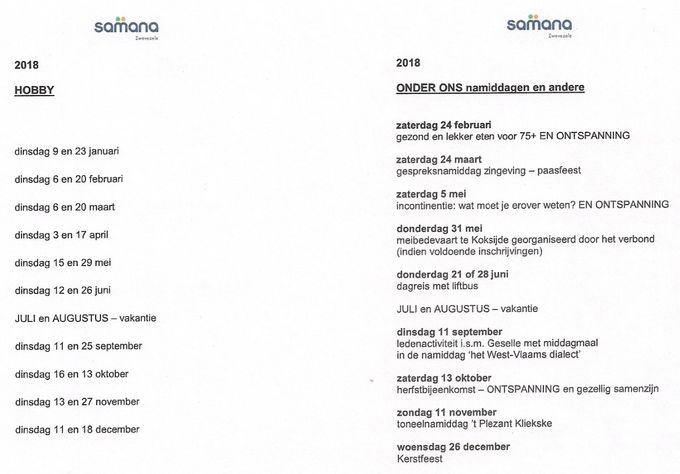 samana
Zwevezele

2018

HOBBY

dinsdag 9 en 23 januari

dinsdag 6 en 20 februari

dinsdag 6 en 20 maart

dinsdag 3 en 17 april

dinsdag 15 en 29 mei

dinsdag 12 en 26 juni

JULI en AUGUSTUS – vakantie

dinsdag 11 en 25 september

dinsdag 16 en 13 oktober

dinsdag 13 en 27 november

dinsdag 11 en 18 december

samana
Zwevezele

2018

ONDER ONS namiddagen en andere

zaterdag 24 februari
gezond en lekker eten voor 75+ EN ONTSPANNING

zaterdag 24 maart
gespreksnamiddag zingeving – paasfeest

zaterdag 5 mei
incontinentie: wat moet je erover weten? EN ONTSPANNING

donderdag 31 mei
meibedevaart te Koksijde georganiseerd door het verbond (indien voldoende inschrijvingen)

donderdag 21 of 28 juni
dagreis met liftbus

JULI en AUGUSTUS – vakantie

dinsdag 11 september
ledenactiviteit i.s.m. Geselle met middagmaal in de namiddag 'het West-Vlaams dialect'

zaterdag 13 oktober
herfstbijeenkomst – ONTSPANNING en gezellig samenzijn

zondag 11 november
toneelnamiddag 't Plezant Kliekske

woensdag 26 december
Kerstfeest